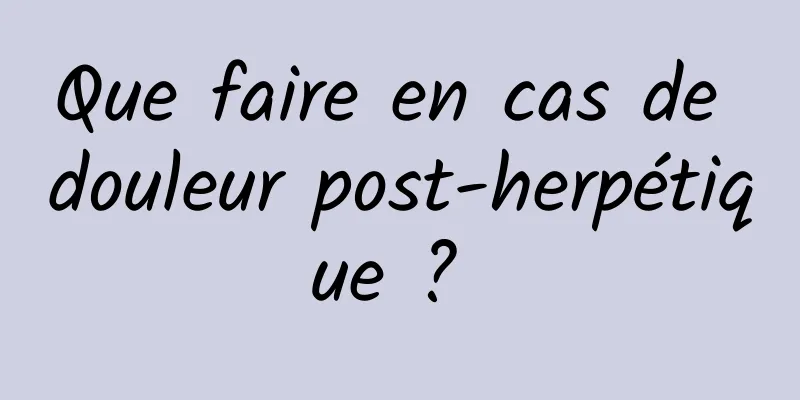 Que faire en cas de douleur post-herpétique ?